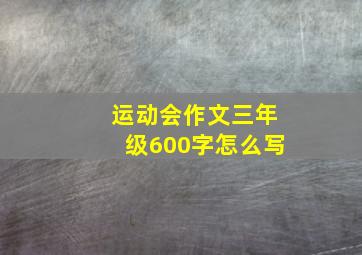 运动会作文三年级600字怎么写